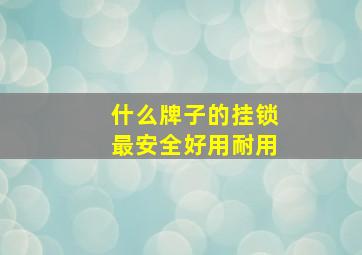 什么牌子的挂锁
最安全好用耐用